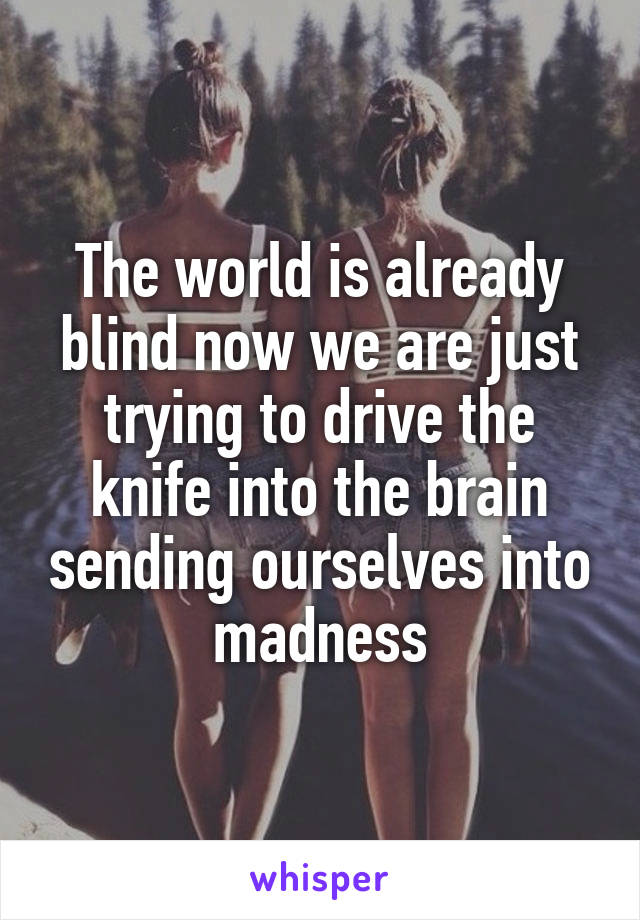 The world is already blind now we are just trying to drive the knife into the brain sending ourselves into madness

whisper